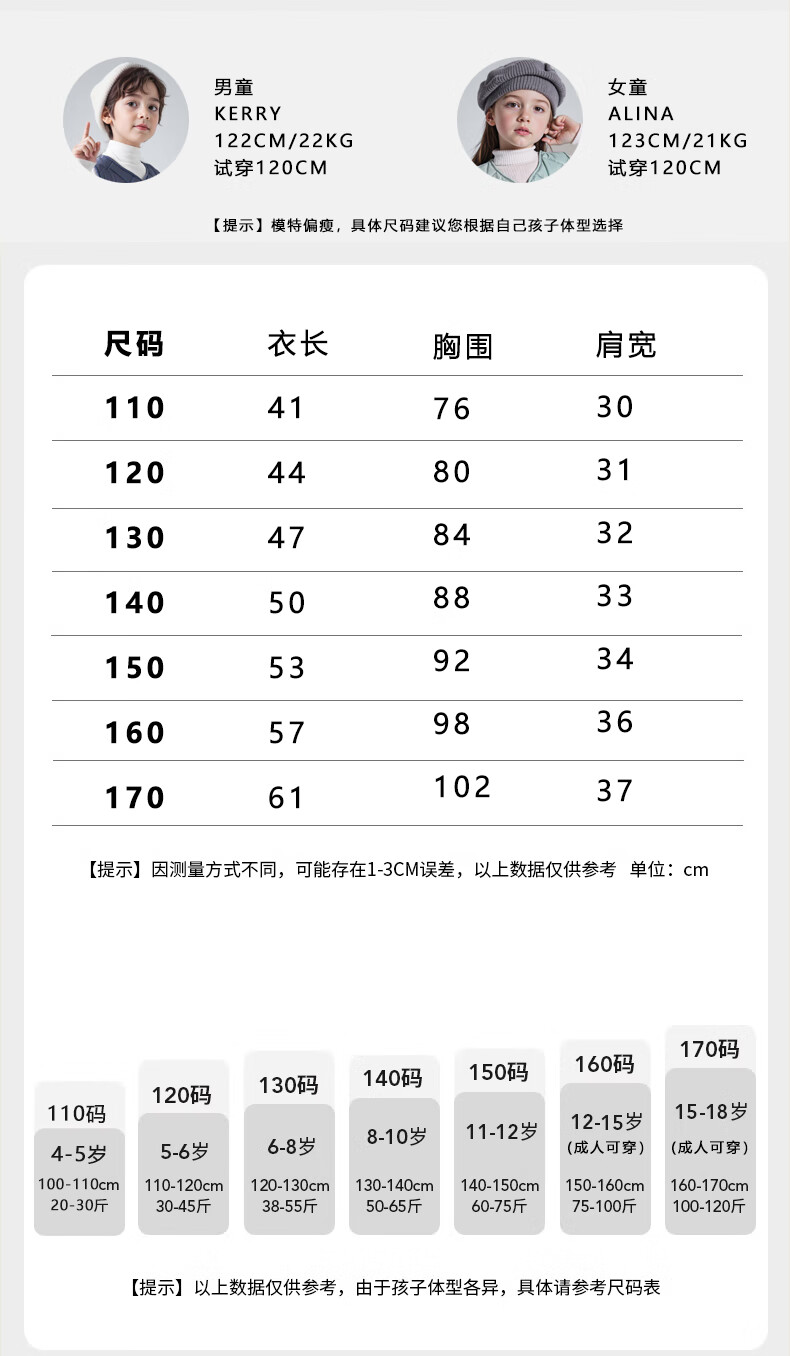 男童
KERRY
122CM/22KG
试穿120CM

女童
ALINA
123CM/21KG
试穿120CM

【提示】模特偏瘦，具体尺码建议您根据自己孩子体型选择

| 尺码 | 衣长 | 胸围 | 肩宽 |
|---|---|---|---|
| 110 | 41 | 76 | 30 |
| 120 | 44 | 80 | 31 |
| 130 | 47 | 84 | 32 |
| 140 | 50 | 88 | 33 |
| 150 | 53 | 92 | 34 |
| 160 | 57 | 98 | 36 |
| 170 | 61 | 102 | 37 |

【提示】因测量方式不同，可能存在1-3CM误差，以上数据仅供参考 单位：cm

110码
4-5岁
100-110cm
20-30斤

120码
5-6岁
110-120cm
30-45斤

130码
6-8岁
120-130cm
38-55斤

140码
8-10岁
130-140cm
50-65斤

150码
11-12岁
140-150cm
60-75斤

160码
12-15岁
（成人可穿）
150-160cm
75-100斤

170码
15-18岁
（成人可穿）
160-170cm
100-120斤

【提示】以上数据仅供参考，由于孩子体型各异，具体请参考尺码表